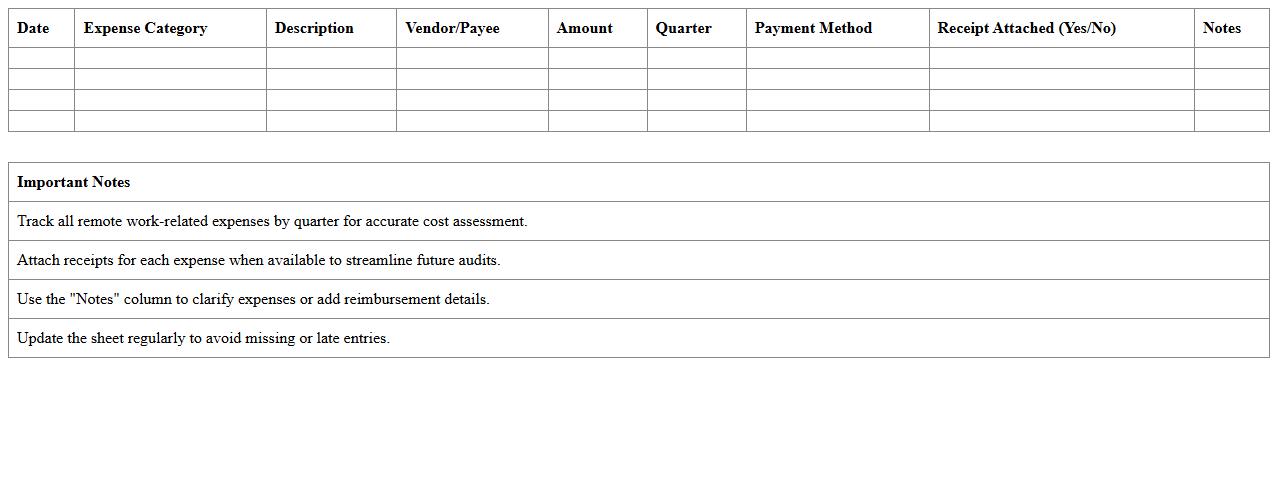 | Date | Expense Category | Description | Vendor/Payee | Amount | Quarter | Payment Method | Receipt Attached (Yes/No) | Notes |
|---|---|---|---|---|---|---|---|---|
| | | | | | | | | |
| | | | | | | | | |
| | | | | | | | | |
| | | | | | | | | |

| Important Notes |
|---|
| Track all remote work-related expenses by quarter for accurate cost assessment. |
| Attach receipts for each expense when available to streamline future audits. |
| Use the "Notes" column to clarify expenses or add reimbursement details. |
| Update the sheet regularly to avoid missing or late entries. |